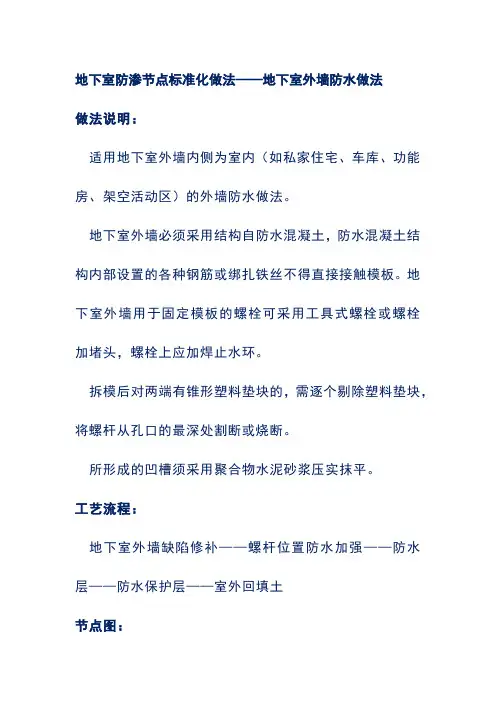 地下室防渗节点标准化做法——地下室外墙防水做法

做法说明：

适用地下室外墙内侧为室内（如私家住宅、车库、功能房、架空活动区）的外墙防水做法。

地下室外墙必须采用结构自防水混凝土，防水混凝土结构内部设置的各种钢筋或绑扎铁丝不得直接接触模板。地下室外墙用于固定模板的螺栓可采用工具式螺栓或螺栓加堵头，螺栓上应加焊止水环。

拆模后对两端有锥形塑料垫块的，需逐个剔除塑料垫块，将螺杆从孔口的最深处割断或烧断。

所形成的凹槽须采用聚合物水泥砂浆压实抹平。

工艺流程：

地下室外墙缺陷修补——螺杆位置防水加强——防水层——防水保护层——室外回填土

节点图：